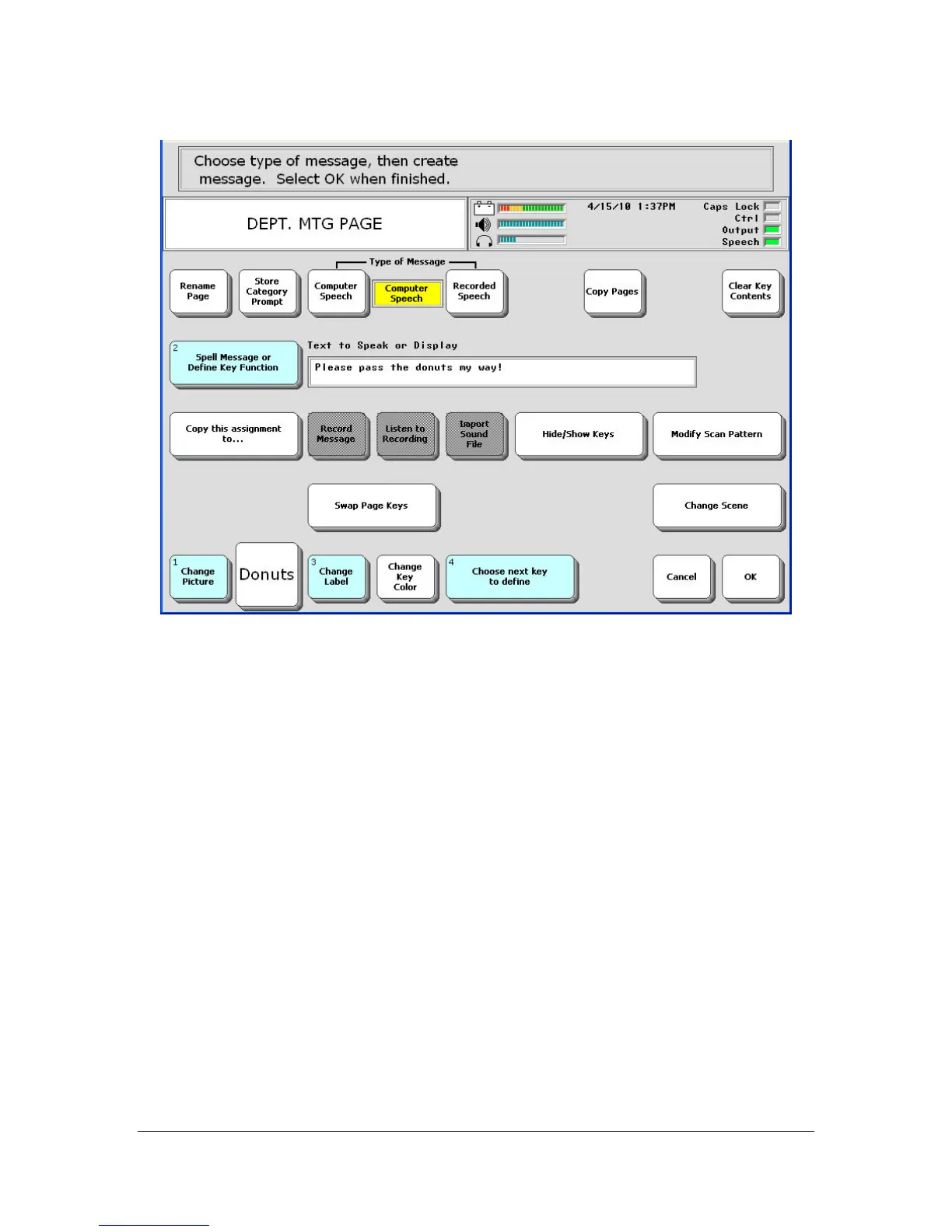 Choose type of message, then create message. Select OK when finished.

DEPT. MTG PAGE

4/15/10 1:37PM

Caps Lock
Ctrl
Output
Speech

Type of Message

Rename Page

Store Category Prompt

Computer Speech

Computer Speech

Recorded Speech

Copy Pages

Clear Key Contents

2
Spell Message or Define Key Function

Text to Speak or Display

Please pass the donuts my way!

Copy this assignment to...

Record Message

Listen to Recording

Import Sound File

Hide/Show Keys

Modify Scan Pattern

Swap Page Keys

Change Scene

1
Change Picture

Donuts

3
Change Label

Change Key Color

4
Choose next key to define

Cancel

OK